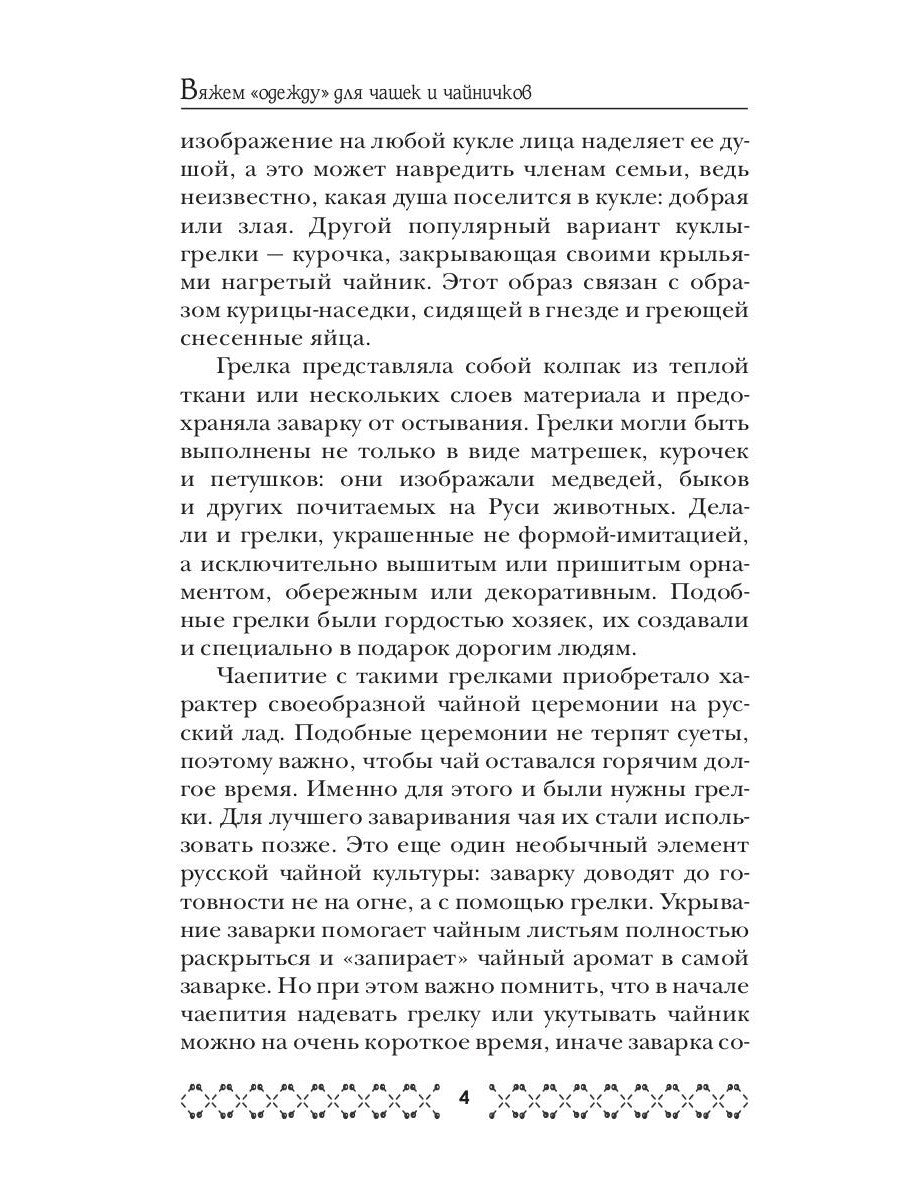 Вяжем «одежду» для чашек и чайничков

изображение на любой кукле лица наделяет ее душой, а это может навредить членам семьи, ведь неизвестно, какая душа поселится в кукле: добрая или злая. Другой популярный вариант куклы-грелки — курочка, закрывающая своими крыльями нагретый чайник. Этот образ связан с образом курицы-наседки, сидящей в гнезде и греющей снесенные яйца.

Грелка представляла собой колпак из теплой ткани или нескольких слоев материала и предохраняла заварку от остывания. Грелки могли быть выполнены не только в виде матрешек, курочек и петушков: они изображали медведей, быков и других почитаемых на Руси животных. Делали и грелки, украшенные не формой-имитацией, а исключительно вышитым или пришитым орнаментом, обережным или декоративным. Подобные грелки были гордостью хозяек, их создавали и специально в подарок дорогим людям.

Чаепитие с такими грелками приобретало характер своеобразной чайной церемонии на русский лад. Подобные церемонии не терпят суеты, поэтому важно, чтобы чай оставался горячим долгое время. Именно для этого и были нужны грелки. Для лучшего заваривания чая их стали использовать позже. Это еще один необычный элемент русской чайной культуры: заварку доводят до готовности не на огне, а с помощью грелки. Укрывание заварки помогает чайным листьям полностью раскрыться и «запирает» чайный аромат в самой заварке. Но при этом важно помнить, что в начале чаепития надевать грелку или укутывать чайник можно на очень короткое время, иначе заварка со-

4